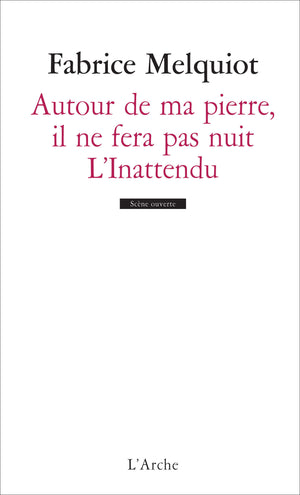 Fabrice Melquiot

Autour de ma pierre, il ne fera pas nuit
L'Inattendu

Scène ouverte

L'Arche